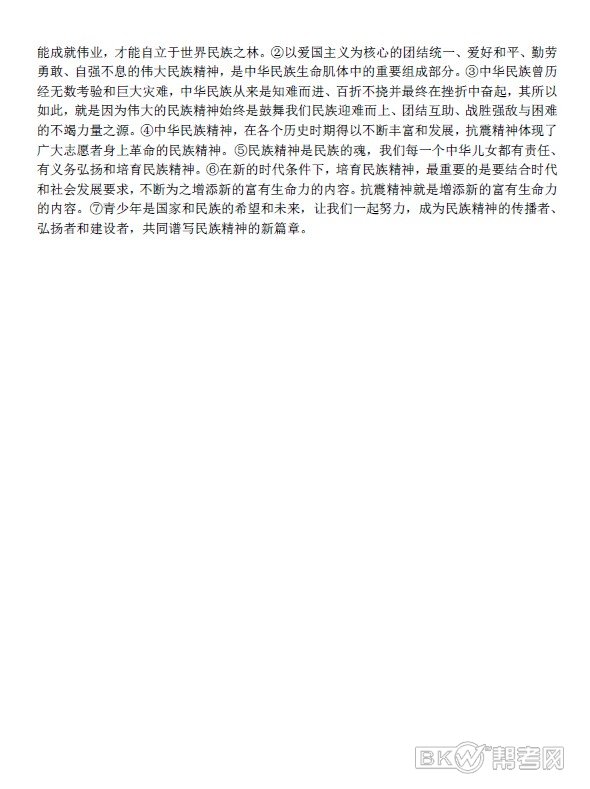 能成就伟业，才能自立于世界民族之林。②以爱国主义为核心的团结统一、爱好和平、勤劳勇敢、自强不息的伟大民族精神，是中华民族生命肌体中的重要组成部分。③中华民族曾历经无数考验和巨大灾难，中华民族从来是知难而进、百折不挠并最终在挫折中奋起，其所以如此，就是因为伟大的民族精神始终是鼓舞我们民族迎难而上、团结互助、战胜强敌与困难的不竭力量之源。④中华民族精神，在各个历史时期得以不断丰富和发展，抗震精神体现了广大志愿者身上革命的民族精神。⑤民族精神是民族的魂，我们每一个中华儿女都有责任、有义务弘扬和培育民族精神。⑥在新的时代条件下，培育民族精神，最重要的是要结合时代和社会发展要求，不断为之增添新的富有生命力的内容。抗震精神就是增添新的富有生命力的内容。⑦青少年是国家和民族的希望和未来，让我们一起努力，成为民族精神的传播者、弘扬者和建设者，共同谱写民族精神的新篇章。

BKW 帮考网